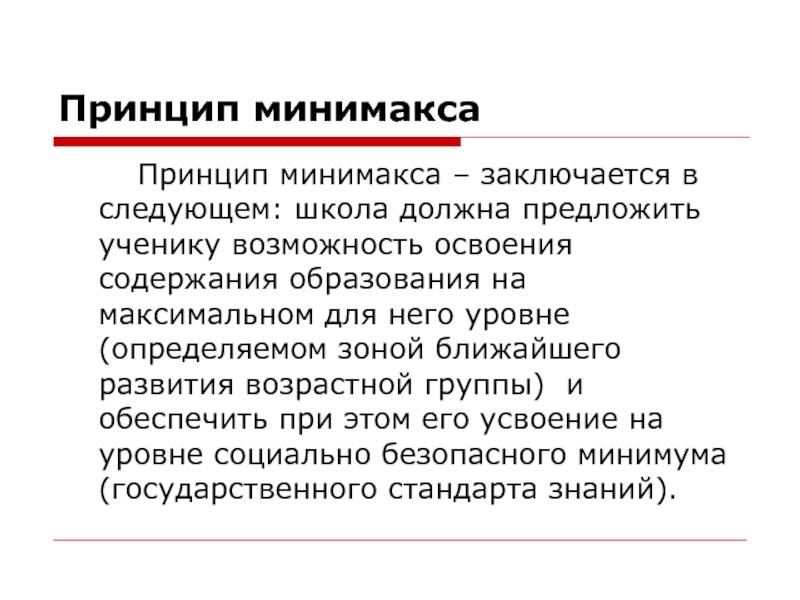 Принцип минимакса

Принцип минимакса – заключается в следующем: школа должна предложить ученику возможность освоения содержания образования на максимальном для него уровне (определяемом зоной ближайшего развития возрастной группы)  и обеспечить при этом его усвоение на уровне социально безопасного минимума (государственного стандарта знаний).